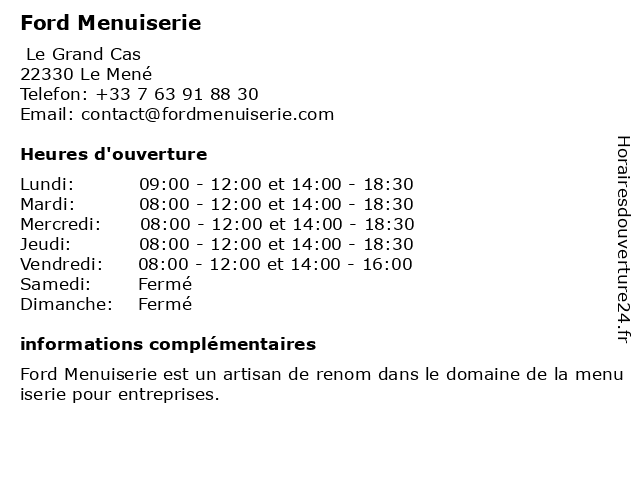 Ford Menuiserie

Le Grand Cas
22330 Le Mené
Telefon: +33 7 63 91 88 30
Email: contact@fordmenuiserie.com

Heures d'ouverture

| | |
|---|---|
| Lundi: | 09:00 - 12:00 et 14:00 - 18:30 |
| Mardi: | 08:00 - 12:00 et 14:00 - 18:30 |
| Mercredi: | 08:00 - 12:00 et 14:00 - 18:30 |
| Jeudi: | 08:00 - 12:00 et 14:00 - 18:30 |
| Vendredi: | 08:00 - 12:00 et 14:00 - 16:00 |
| Samedi: | Fermé |
| Dimanche: | Fermé |

informations complémentaires

Ford Menuiserie est un artisan de renom dans le domaine de la menu iserie pour entreprises.

Horairesdouverture24.fr